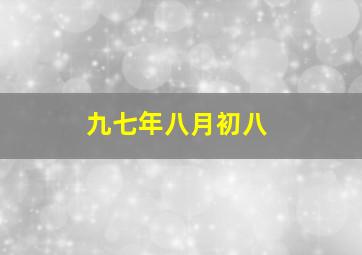 九七年八月初八